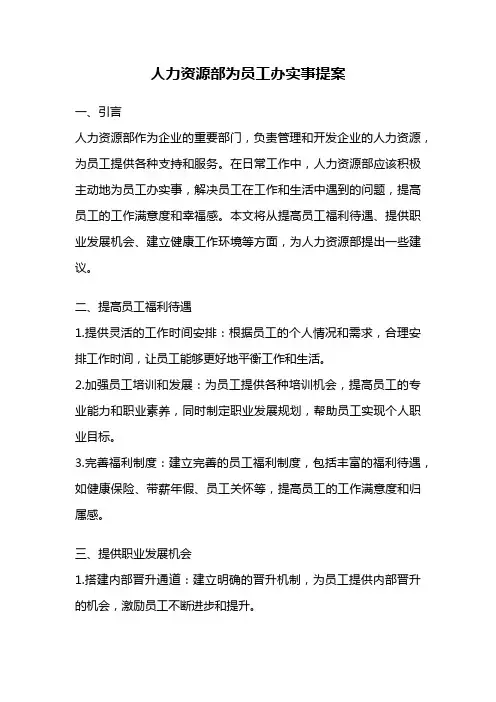 人力资源部为员工办实事提案

一、引言

人力资源部作为企业的重要部门，负责管理和开发企业的人力资源，为员工提供各种支持和服务。在日常工作中，人力资源部应该积极主动地为员工办实事，解决员工在工作和生活中遇到的问题，提高员工的工作满意度和幸福感。本文将从提高员工福利待遇、提供职业发展机会、建立健康工作环境等方面，为人力资源部提出一些建议。

二、提高员工福利待遇

1.提供灵活的工作时间安排：根据员工的个人情况和需求，合理安排工作时间，让员工能够更好地平衡工作和生活。

2.加强员工培训和发展：为员工提供各种培训机会，提高员工的专业能力和职业素养，同时制定职业发展规划，帮助员工实现个人职业目标。

3.完善福利制度：建立完善的员工福利制度，包括丰富的福利待遇，如健康保险、带薪年假、员工关怀等，提高员工的工作满意度和归属感。

三、提供职业发展机会

1.搭建内部晋升通道：建立明确的晋升机制，为员工提供内部晋升的机会，激励员工不断进步和提升。